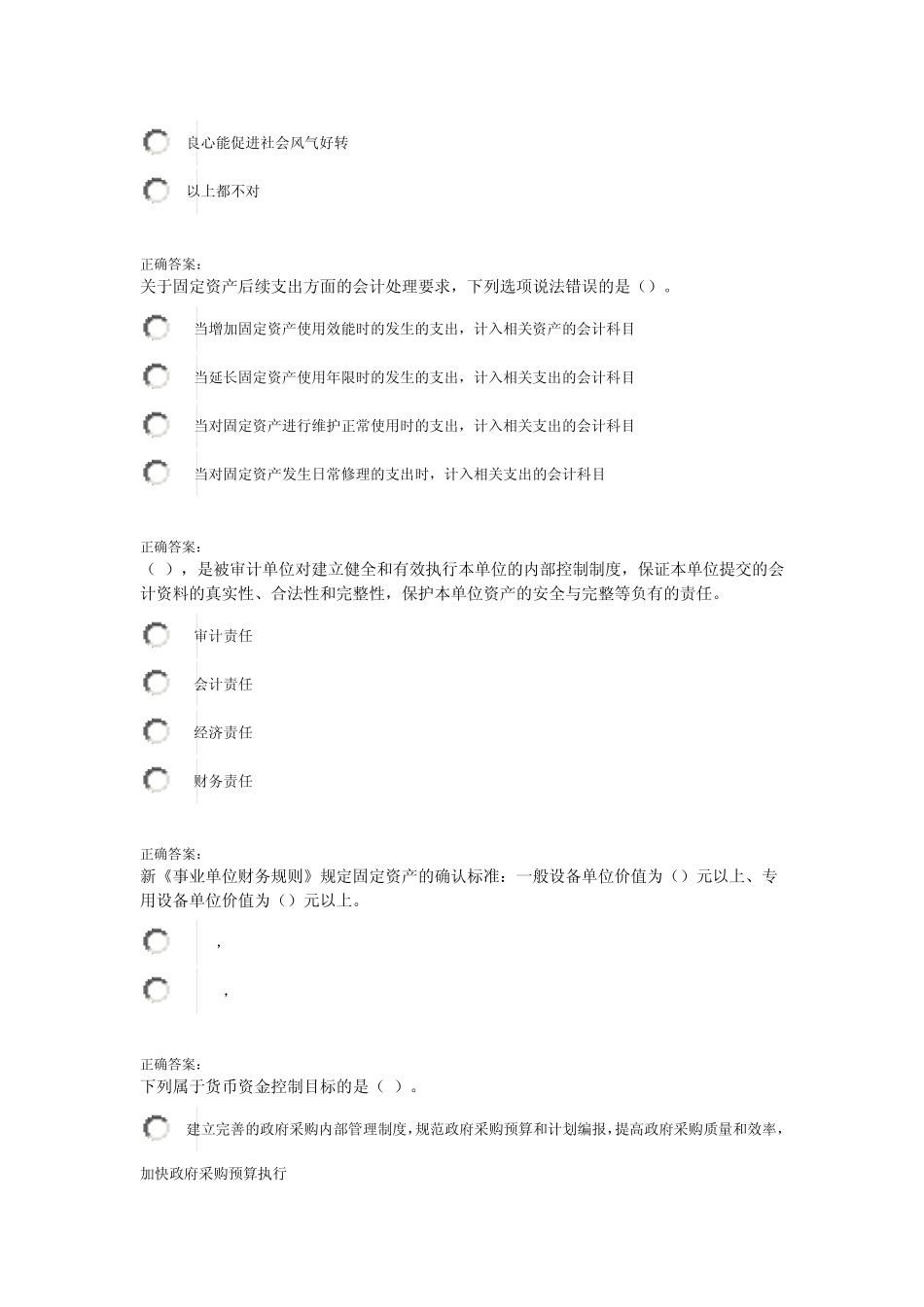 良心能促进社会风气好转

以上都不对

正确答案:
关于固定资产后续支出方面的会计处理要求，下列选项说法错误的是（）。

当增加固定资产使用效能时的发生的支出，计入相关资产的会计科目

当延长固定资产使用年限时的发生的支出，计入相关支出的会计科目

当对固定资产进行维护正常使用时的支出，计入相关支出的会计科目

当对固定资产发生日常修理的支出时，计入相关支出的会计科目

正确答案:
（ ），是被审计单位对建立健全和有效执行本单位的内部控制制度，保证本单位提交的会计资料的真实性、合法性和完整性，保护本单位资产的安全与完整等负有的责任。

审计责任

会计责任

经济责任

财务责任

正确答案:
新《事业单位财务规则》规定固定资产的确认标准：一般设备单位价值为（）元以上、专用设备单位价值为（）元以上。

，

，

正确答案:
下列属于货币资金控制目标的是（ ）。

建立完善的政府采购内部管理制度，规范政府采购预算和计划编报，提高政府采购质量和效率，加快政府采购预算执行